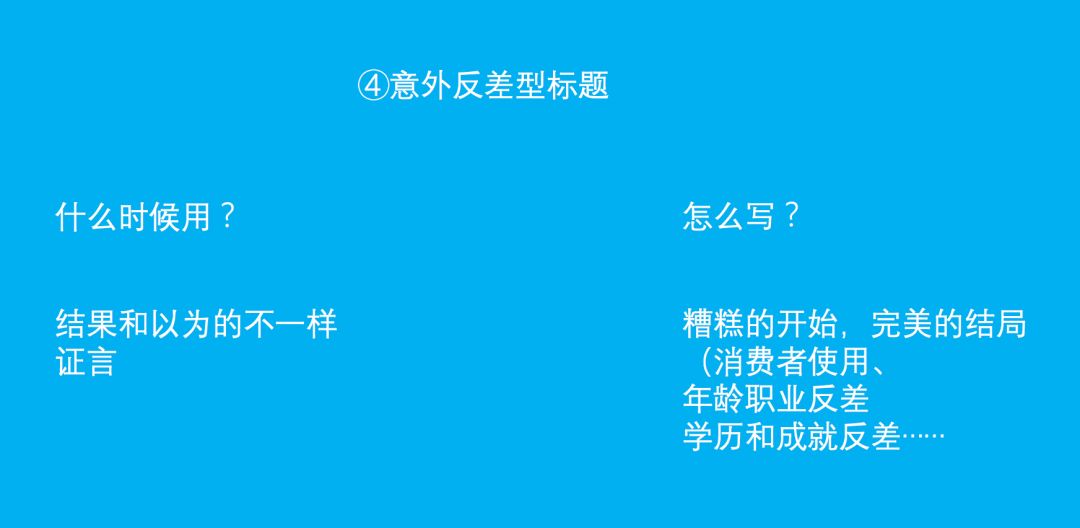 ④意外反差型标题

什么时候用？

结果和以为的不一样
证言

怎么写？

糟糕的开始，完美的结局
（消费者使用、
年龄职业反差
学历和成就反差……